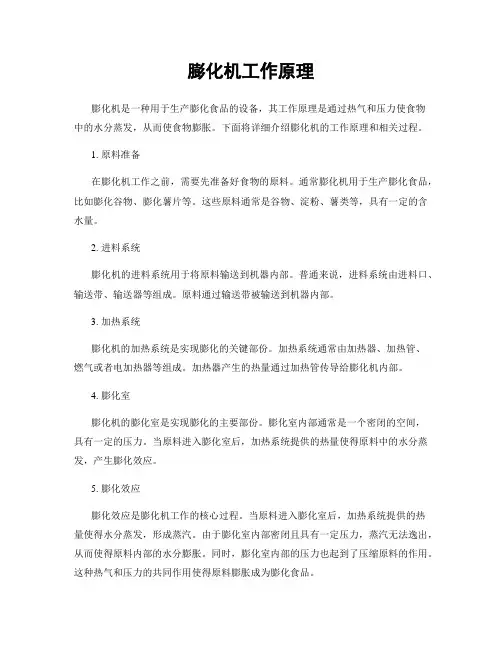 膨化机工作原理

膨化机是一种用于生产膨化食品的设备，其工作原理是通过热气和压力使食物中的水分蒸发，从而使食物膨胀。下面将详细介绍膨化机的工作原理和相关过程。

1. 原料准备

在膨化机工作之前，需要先准备好食物的原料。通常膨化机用于生产膨化食品，比如膨化谷物、膨化薯片等。这些原料通常是谷物、淀粉、薯类等，具有一定的含水量。

2. 进料系统

膨化机的进料系统用于将原料输送到机器内部。普通来说，进料系统由进料口、输送带、输送器等组成。原料通过输送带被输送到机器内部。

3. 加热系统

膨化机的加热系统是实现膨化的关键部份。加热系统通常由加热器、加热管、燃气或者电加热器等组成。加热器产生的热量通过加热管传导给膨化机内部。

4. 膨化室

膨化机的膨化室是实现膨化的主要部份。膨化室内部通常是一个密闭的空间，具有一定的压力。当原料进入膨化室后，加热系统提供的热量使得原料中的水分蒸发，产生膨化效应。

5. 膨化效应

膨化效应是膨化机工作的核心过程。当原料进入膨化室后，加热系统提供的热量使得水分蒸发，形成蒸汽。由于膨化室内部密闭且具有一定压力，蒸汽无法逸出，从而使得原料内部的水分膨胀。同时，膨化室内部的压力也起到了压缩原料的作用。这种热气和压力的共同作用使得原料膨胀成为膨化食品。